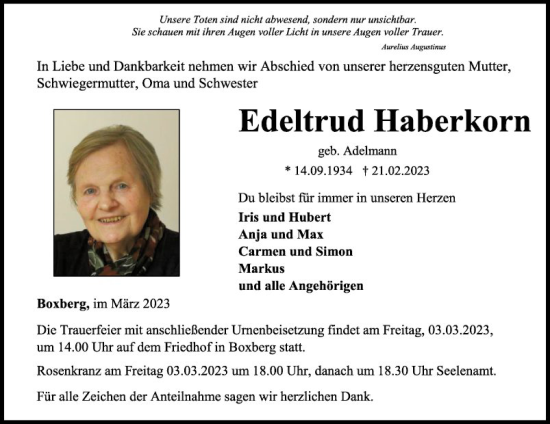 Unsere Toten sind nicht abwesend, sondern nur unsichtbar.
Sie schauen mit ihren Augen voller Licht in unsere Augen voller Trauer.

Aurelius Augustinus

In Liebe und Dankbarkeit nehmen wir Abschied von unserer herzensguten Mutter, Schwiegermutter, Oma und Schwester

Edeltrud Haberkorn

geb. Adelmann

* 14.09.1934 † 21.02.2023

Du bleibst für immer in unseren Herzen

Iris und Hubert
Anja und Max
Carmen und Simon
Markus
und alle Angehörigen

Boxberg, im März 2023

Die Trauerfeier mit anschließender Urnenbeisetzung findet am Freitag, 03.03.2023, um 14.00 Uhr auf dem Friedhof in Boxberg statt.

Rosenkranz am Freitag 03.03.2023 um 18.00 Uhr, danach um 18.30 Uhr Seelenamt.

Für alle Zeichen der Anteilnahme sagen wir herzlichen Dank.